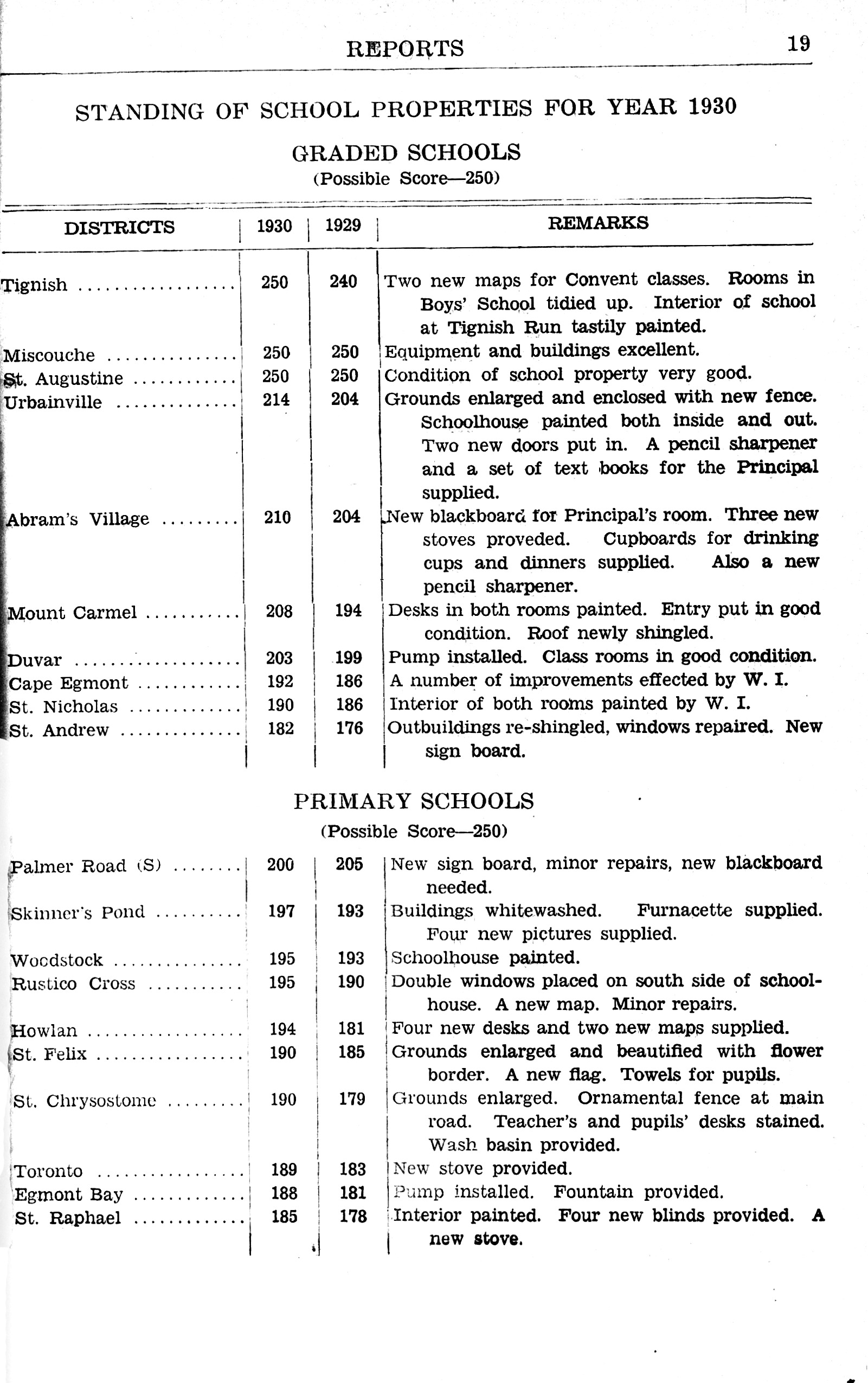 REPORTS 19

STANDING OF SCHOOL PROPERTIES FOR YEAR 1930

GRADED SCHOOLS
(Possible Score—250)

| DISTRICTS | 1930 | 1929 | REMARKS |
|---|---|---|---|
| Tignish | 250 | 240 | Two new maps for Convent classes. Rooms in Boys' School tidied up. Interior of school at Tignish Run tastily painted. |
| Miscouche | 250 | 250 | Equipment and buildings excellent. |
| St. Augustine | 250 | 250 | Condition of school property very good. |
| Urbainville | 214 | 204 | Grounds enlarged and enclosed with new fence. Schoolhouse painted both inside and out. Two new doors put in. A pencil sharpener and a set of text books for the Principal supplied. |
| Abram's Village | 210 | 204 | New blackboard for Principal's room. Three new stoves proveded. Cupboards for drinking cups and dinners supplied. Also a new pencil sharpener. |
| Mount Carmel | 208 | 194 | Desks in both rooms painted. Entry put in good condition. Roof newly shingled. |
| Duvar | 203 | 199 | Pump installed. Class rooms in good condition. |
| Cape Egmont | 192 | 186 | A number of improvements effected by W. I. |
| St. Nicholas | 190 | 186 | Interior of both rooms painted by W. I. |
| St. Andrew | 182 | 176 | Outbuildings re-shingled, windows repaired. New sign board. |

PRIMARY SCHOOLS
(Possible Score—250)

| | | | |
|---|---|---|---|
| Palmer Road (S) | 200 | 205 | New sign board, minor repairs, new blackboard needed. |
| Skinner's Pond | 197 | 193 | Buildings whitewashed. Furnacette supplied. Four new pictures supplied. |
| Woodstock | 195 | 193 | Schoolhouse painted. |
| Rustico Cross | 195 | 190 | Double windows placed on south side of schoolhouse. A new map. Minor repairs. |
| Howlan | 194 | 181 | Four new desks and two new maps supplied. |
| St. Felix | 190 | 185 | Grounds enlarged and beautified with flower border. A new flag. Towels for pupils. |
| St. Chrysostome | 190 | 179 | Grounds enlarged. Ornamental fence at main road. Teacher's and pupils' desks stained. Wash basin provided. |
| Toronto | 189 | 183 | New stove provided. |
| Egmont Bay | 188 | 181 | Pump installed. Fountain provided. |
| St. Raphael | 185 | 178 | Interior painted. Four new blinds provided. A new stove. |